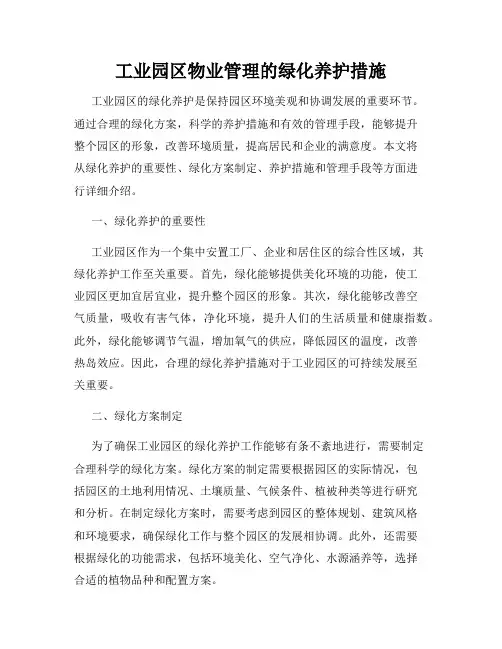 工业园区物业管理的绿化养护措施

工业园区的绿化养护是保持园区环境美观和协调发展的重要环节。通过合理的绿化方案，科学的养护措施和有效的管理手段，能够提升整个园区的形象，改善环境质量，提高居民和企业的满意度。本文将从绿化养护的重要性、绿化方案制定、养护措施和管理手段等方面进行详细介绍。

一、绿化养护的重要性

工业园区作为一个集中安置工厂、企业和居住区的综合性区域，其绿化养护工作至关重要。首先，绿化能够提供美化环境的功能，使工业园区更加宜居宜业，提升整个园区的形象。其次，绿化能够改善空气质量，吸收有害气体，净化环境，提升人们的生活质量和健康指数。此外，绿化能够调节气温，增加氧气的供应，降低园区的温度，改善热岛效应。因此，合理的绿化养护措施对于工业园区的可持续发展至关重要。

二、绿化方案制定

为了确保工业园区的绿化养护工作能够有条不紊地进行，需要制定合理科学的绿化方案。绿化方案的制定需要根据园区的实际情况，包括园区的土地利用情况、土壤质量、气候条件、植被种类等进行研究和分析。在制定绿化方案时，需要考虑到园区的整体规划、建筑风格和环境要求，确保绿化工作与整个园区的发展相协调。此外，还需要根据绿化的功能需求，包括环境美化、空气净化、水源涵养等，选择合适的植物品种和配置方案。